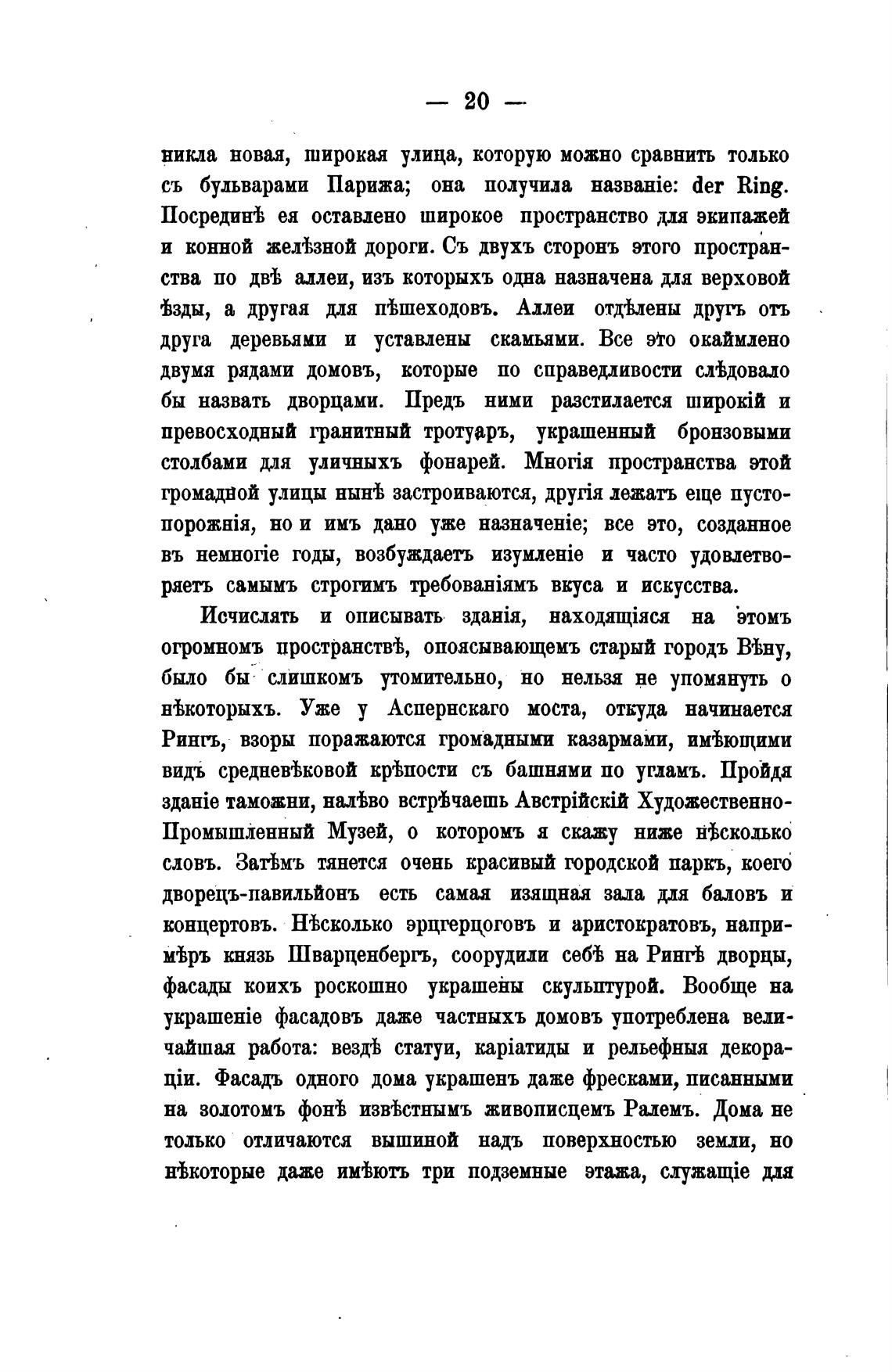 — 20 —

никла новая, широкая улица, которую можно сравнить только съ бульварами Парижа; она получила названіе: der Ring. Посрединѣ ея оставлено широкое пространство для экипажей и конной желѣзной дороги. Съ двухъ сторонъ этого пространства по двѣ аллеи, изъ которыхъ одна назначена для верховой ѣзды, а другая для пѣшеходовъ. Аллеи отдѣлены другъ отъ друга деревьями и уставлены скамьями. Все это окаймлено двумя рядами домовъ, которые по справедливости слѣдовало бы назвать дворцами. Предъ ними разстилается широкій и превосходный гранитный тротуаръ, украшенный бронзовыми столбами для уличныхъ фонарей. Многія пространства этой громадной улицы нынѣ застроиваются, другія лежатъ еще пустопорожнія, но и имъ дано уже назначеніе; все это, созданное въ немногіе годы, возбуждаетъ изумленіе и часто удовлетворяетъ самымъ строгимъ требованіямъ вкуса и искусства.

Исчислять и описывать зданія, находящіяся на этомъ огромномъ пространствѣ, опоясывающемъ старый городъ Вѣну, было бы слишкомъ утомительно, но нельзя не упомянуть о нѣкоторыхъ. Уже у Аспернскаго моста, откуда начинается Рингъ, взоры поражаются громадными казармами, имѣющими видъ средневѣковой крѣпости съ башнями по угламъ. Пройдя зданіе таможни, налѣво встрѣчаешь Австрійскій Художественно-Промышленный Музей, о которомъ я скажу ниже нѣсколько словъ. Затѣмъ тянется очень красивый городской паркъ, коего дворецъ-павильйонъ есть самая изящная зала для баловъ и концертовъ. Нѣсколько эрцгерцоговъ и аристократовъ, напримѣръ князь Шварценбергъ, соорудили себѣ на Рингѣ дворцы, фасады коихъ роскошно украшены скульптурой. Вообще на украшеніе фасадовъ даже частныхъ домовъ употреблена величайшая работа: вездѣ статуи, каріатиды и рельефныя декораціи. Фасадъ одного дома украшенъ даже фресками, писанными на золотомъ фонѣ извѣстнымъ живописцемъ Ралемъ. Дома не только отличаются вышиной надъ поверхностью земли, но нѣкоторые даже имѣютъ три подземные этажа, служащіе для